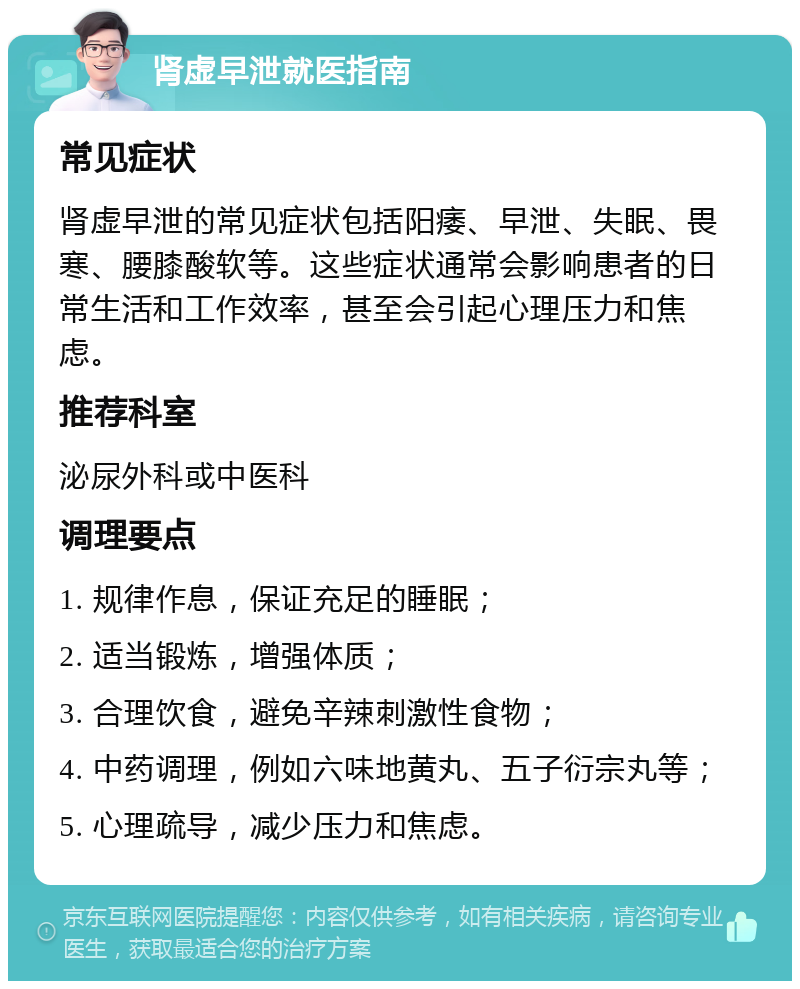 肾虚早泄就医指南

常见症状

肾虚早泄的常见症状包括阳痿、早泄、失眠、畏寒、腰膝酸软等。这些症状通常会影响患者的日常生活和工作效率，甚至会引起心理压力和焦虑。

推荐科室

泌尿外科或中医科

调理要点

1. 规律作息，保证充足的睡眠；

2. 适当锻炼，增强体质；

3. 合理饮食，避免辛辣刺激性食物；

4. 中药调理，例如六味地黄丸、五子衍宗丸等；

5. 心理疏导，减少压力和焦虑。

京东互联网医院提醒您：内容仅供参考，如有相关疾病，请咨询专业医生，获取最适合您的治疗方案